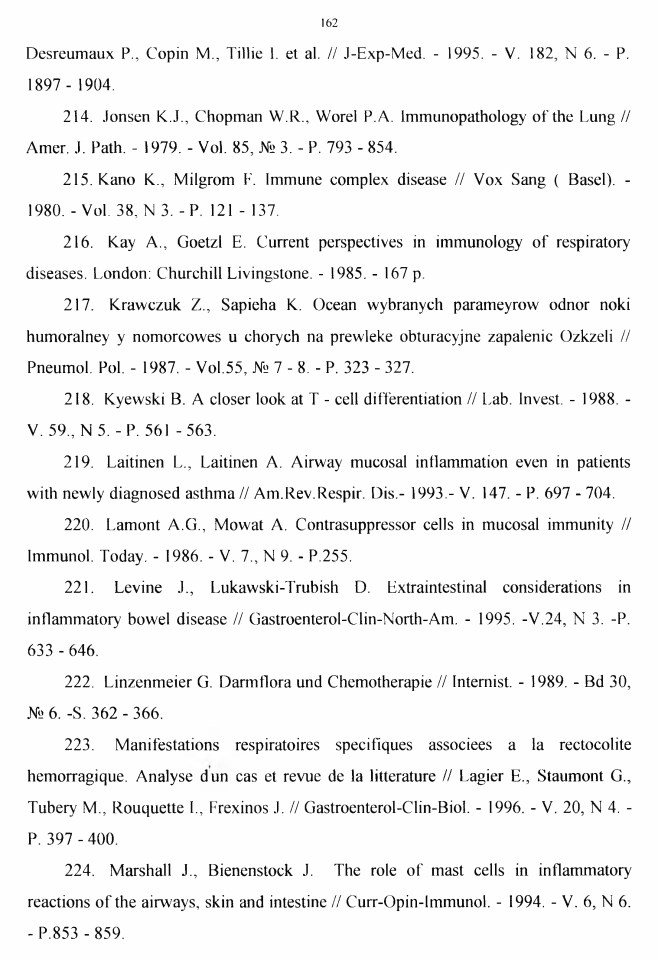 162

Desreumaux P., Copin M., Tillie I. et al. // J-Exp-Med. - 1995. - V. 182, N 6. - P. 1897 - 1904.

214. Jonsen K.J., Chopman W.R., Worel P.A. Immunopathology of the Lung // Amer. J. Path. - 1979. - Vol. 85, № 3. - P. 793 - 854.

215. Kano K., Milgrom F. Immune complex disease // Vox Sang ( Basel). - 1980. - Vol. 38, N 3. - P. 121 - 137.

216. Kay A., Goetzl E. Current perspectives in immunology of respiratory diseases. London: Churchill Livingstone. - 1985. - 167 p.

217. Krawczuk Z., Sapieha K. Ocean wybranych parameyrow odnor noki humoralney y nomorcowes u chorych na prewleke obturacyjne zapalenic Ozkzeli // Pneumol. Pol. - 1987. - Vol.55, № 7 - 8. - P. 323 - 327.

218. Kyewski B. A closer look at T - cell differentiation // Lab. Invest. - 1988. - V. 59., N 5. - P. 561 - 563.

219. Laitinen L., Laitinen A. Airway mucosal inflammation even in patients with newly diagnosed asthma // Am.Rev.Respir. Dis.- 1993.- V. 147. - P. 697 - 704.

220. Lamont A.G., Mowat A. Contrasuppressor cells in mucosal immunity // Immunol. Today. - 1986. - V. 7., N 9. - P.255.

221. Levine J., Lukawski-Trubish D. Extraintestinal considerations in inflammatory bowel disease // Gastroenterol-Clin-North-Am. - 1995. -V.24, N 3. -P. 633 - 646.

222. Linzenmeier G. Darmflora und Chemotherapie // Internist. - 1989. - Bd 30, № 6. -S. 362 - 366.

223. Manifestations respiratoires specifiques associees a la rectocolite hemorragique. Analyse d'un cas et revue de la litterature // Lagier E., Staumont G., Tubery M., Rouquette I., Frexinos J. // Gastroenterol-Clin-Biol. - 1996. - V. 20, N 4. - P. 397 - 400.

224. Marshall J., Bienenstock J. The role of mast cells in inflammatory reactions of the airways, skin and intestine // Curr-Opin-Immunol. - 1994. - V. 6, N 6. - P.853 - 859.